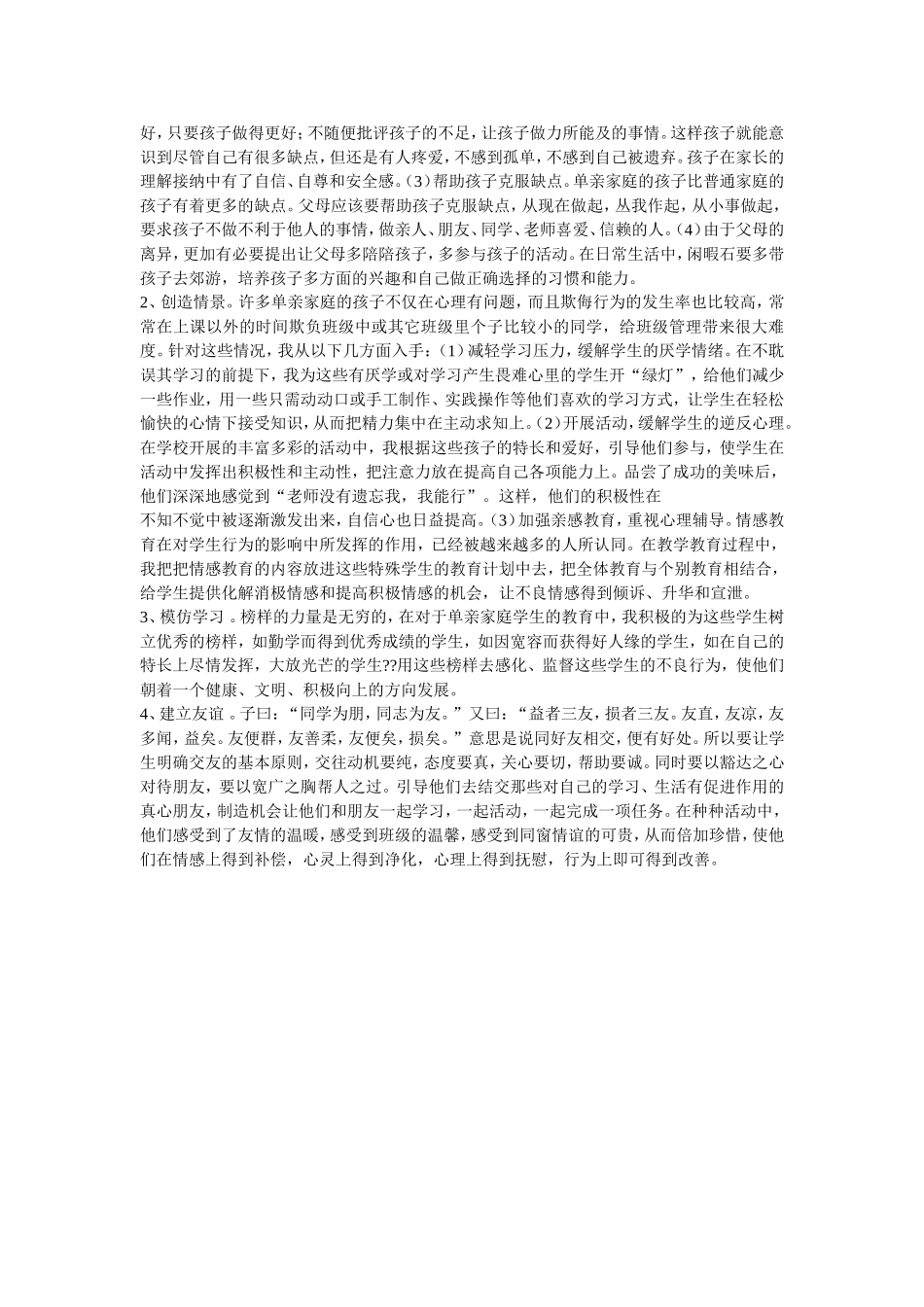 好，只要孩子做得更好；不随便批评孩子的不足，让孩子做力所能及的事情。这样孩子就能意识到尽管自己有很多缺点，但还是有人疼爱，不感到孤单，不感到自己被遗弃。孩子在家长的理解接纳中有了自信、自尊和安全感。(3)帮助孩子克服缺点。单亲家庭的孩子比普通家庭的孩子有着更多的缺点。父母应该要帮助孩子克服缺点，从现在做起，从我作起，从小事做起，要求孩子不做不利于他人的事情，做亲人、朋友、同学、老师喜爱、信赖的人。(4)由于父母的离异，更加有必要提出让父母多陪陪孩子，多参与孩子的活动。在日常生活中，闲暇石要多带孩子去郊游，培养孩子多方面的兴趣和自己做正确选择的习惯和能力。
2、创造情景。许多单亲家庭的孩子不仅在心理有问题，而且欺侮行为的发生率也比较高，常常在上课以外的时间欺负班级中或其它班级里个子比较小的同学，给班级管理带来很大难度。针对这些情况，我从以下几方面入手：(1)减轻学习压力，缓解学生的厌学情绪。在不耽误其学习的前提下，我为这些有厌学或对学习产生畏难心里的学生开“绿灯”，给他们减少一些作业，用一些只需动动口或手工制作、实践操作等他们喜欢的学习方式，让学生在轻松愉快的心情下接受知识，从而把精力集中在主动求知上。(2)开展活动，缓解学生的逆反心理。在学校开展的丰富多彩的活动中，我根据这些孩子的特长和爱好，引导他们参与，使学生在活动中发挥出积极性和主动性，把注意力放在提高自己各项能力上。品尝了成功的美味后，他们深深地感觉到“老师没有遗忘我，我能行”。这样，他们的积极性在
不知不觉中被逐渐激发出来，自信心也日益提高。(3)加强亲感教育，重视心理辅导。情感教育在对学生行为的影响中所发挥的作用，已经被越来越多的人所认同。在教学教育过程中，我把把情感教育的内容放进这些特殊学生的教育计划中去，把全体教育与个别教育相结合，给学生提供化解消极情感和提高积极情感的机会，让不良情感得到倾诉、升华和宣泄。
3、模仿学习 。榜样的力量是无穷的，在对于单亲家庭学生的教育中，我积极的为这些学生树立优秀的榜样，如勤学而得到优秀成绩的学生，如因宽容而获得好人缘的学生，如在自己的特长上尽情发挥，大放光芒的学生??用这些榜样去感化、监督这些学生的不良行为，使他们朝着一个健康、文明、积极向上的方向发展。
4、建立友谊 。子曰：“同学为朋，同志为友。”又曰：“益者三友，损者三友。友直，友凉，友多闻，益矣。友便群，友善柔，友便矣，损矣。”意思是说同好友相交，便有好处。所以要让学生明确交友的基本原则，交往动机要纯，态度要真，关心要切，帮助要诚。同时要以豁达之心对待朋友，要以宽广之胸帮人之过。引导他们去结交那些对自己的学习、生活有促进作用的真心朋友，制造机会让他们和朋友一起学习，一起活动，一起完成一项任务。在种种活动中，他们感受到了友情的温暖，感受到班级的温馨，感受到同窗情谊的可贵，从而倍加珍惜，使他们在情感上得到补偿，心灵上得到净化，心理上得到抚慰，行为上即可得到改善。